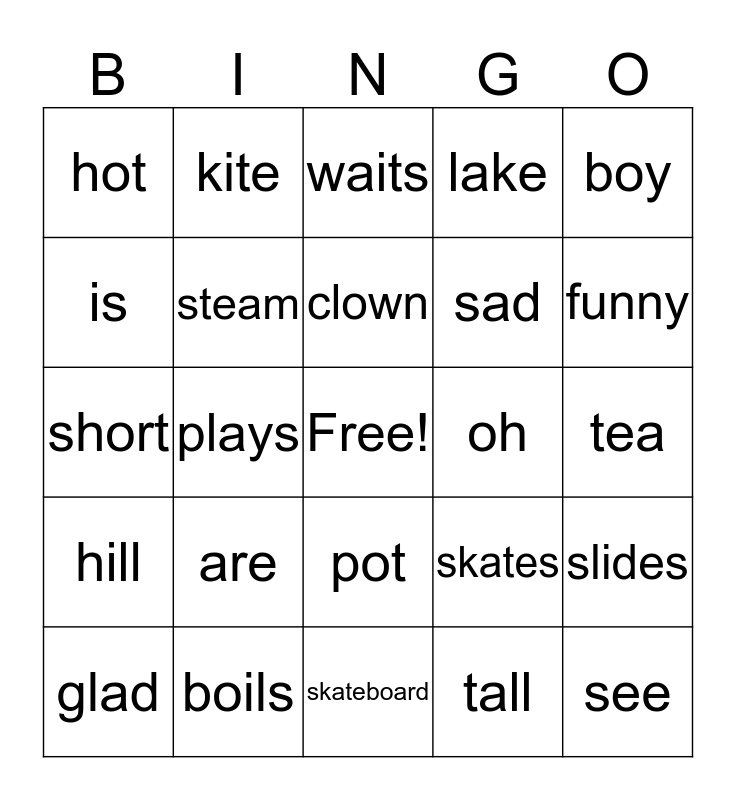 | B | I | N | G | O |
|---|---|---|---|---|
| hot | kite | waits | lake | boy |
| is | steam | clown | sad | funny |
| short | plays | Free! | oh | tea |
| hill | are | pot | skates | slides |
| glad | boils | skateboard | tall | see |